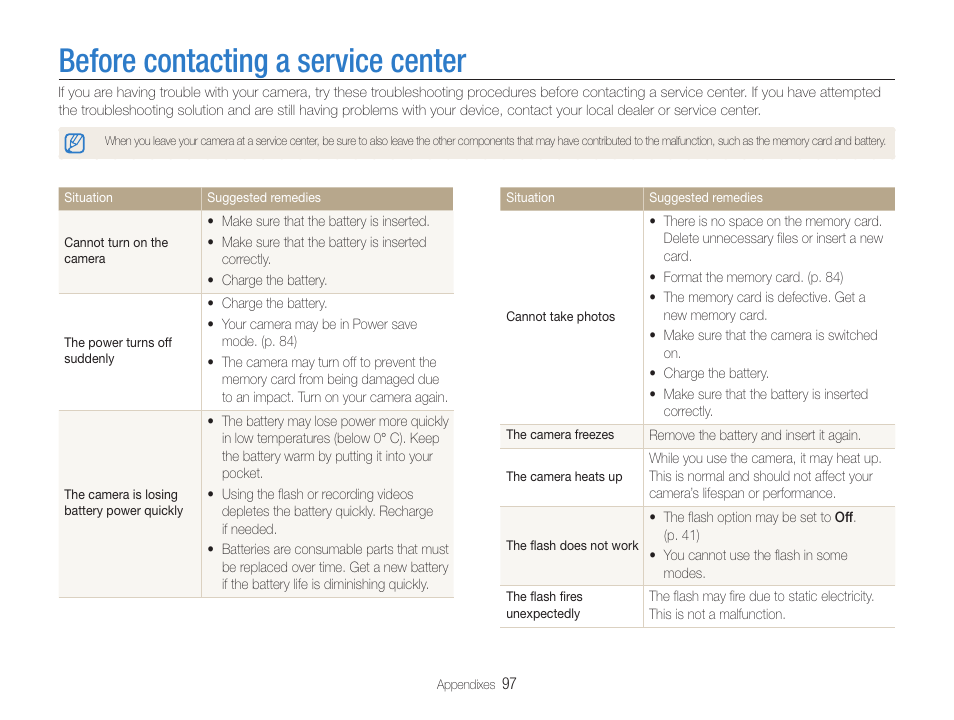 Before contacting a service center

If you are having trouble with your camera, try these troubleshooting procedures before contacting a service center. If you have attempted the troubleshooting solution and are still having problems with your device, contact your local dealer or service center.

When you leave your camera at a service center, be sure to also leave the other components that may have contributed to the malfunction, such as the memory card and battery.

| Situation | Suggested remedies |
|---|---|
| Cannot turn on the camera | • Make sure that the battery is inserted. • Make sure that the battery is inserted correctly. • Charge the battery. |
| The power turns off suddenly | • Charge the battery. • Your camera may be in Power save mode. (p. 84) • The camera may turn off to prevent the memory card from being damaged due to an impact. Turn on your camera again. |
| The camera is losing battery power quickly | • The battery may lose power more quickly in low temperatures (below 0° C). Keep the battery warm by putting it into your pocket. • Using the flash or recording videos depletes the battery quickly. Recharge if needed. • Batteries are consumable parts that must be replaced over time. Get a new battery if the battery life is diminishing quickly. |

| Situation | Suggested remedies |
|---|---|
| Cannot take photos | • There is no space on the memory card. Delete unnecessary files or insert a new card. • Format the memory card. (p. 84) • The memory card is defective. Get a new memory card. • Make sure that the camera is switched on. • Charge the battery. • Make sure that the battery is inserted correctly. |
| The camera freezes | Remove the battery and insert it again. |
| The camera heats up | While you use the camera, it may heat up. This is normal and should not affect your camera's lifespan or performance. |
| The flash does not work | • The flash option may be set to Off. (p. 41) • You cannot use the flash in some modes. |
| The flash fires unexpectedly | The flash may fire due to static electricity. This is not a malfunction. |

Appendixes 97